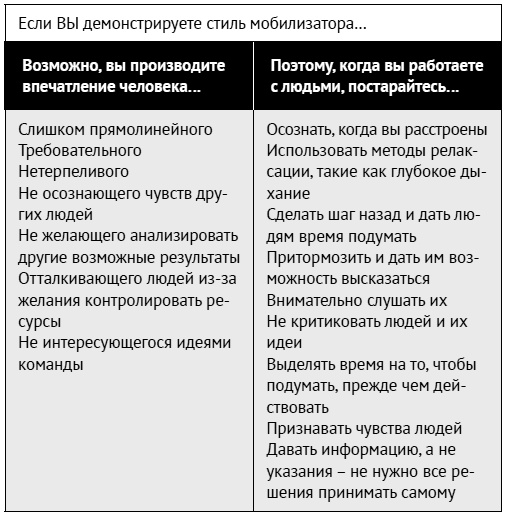 Если ВЫ демонстрируете стиль мобилизатора...

| Возможно, вы производите впечатление человека... | Поэтому, когда вы работаете с людьми, постарайтесь... |
|---|---|
| Слишком прямолинейного<br>Требовательного<br>Нетерпеливого<br>Не осознающего чувств других людей<br>Не желающего анализировать другие возможные результаты<br>Отталкивающего людей из-за желания контролировать ресурсы<br>Не интересующегося идеями команды | Осознать, когда вы расстроены<br>Использовать методы релаксации, такие как глубокое дыхание<br>Сделать шаг назад и дать людям время подумать<br>Притормозить и дать им возможность высказаться<br>Внимательно слушать их<br>Не критиковать людей и их идеи<br>Выделять время на то, чтобы подумать, прежде чем действовать<br>Признавать чувства людей<br>Давать информацию, а не указания – не нужно все решения принимать самому |